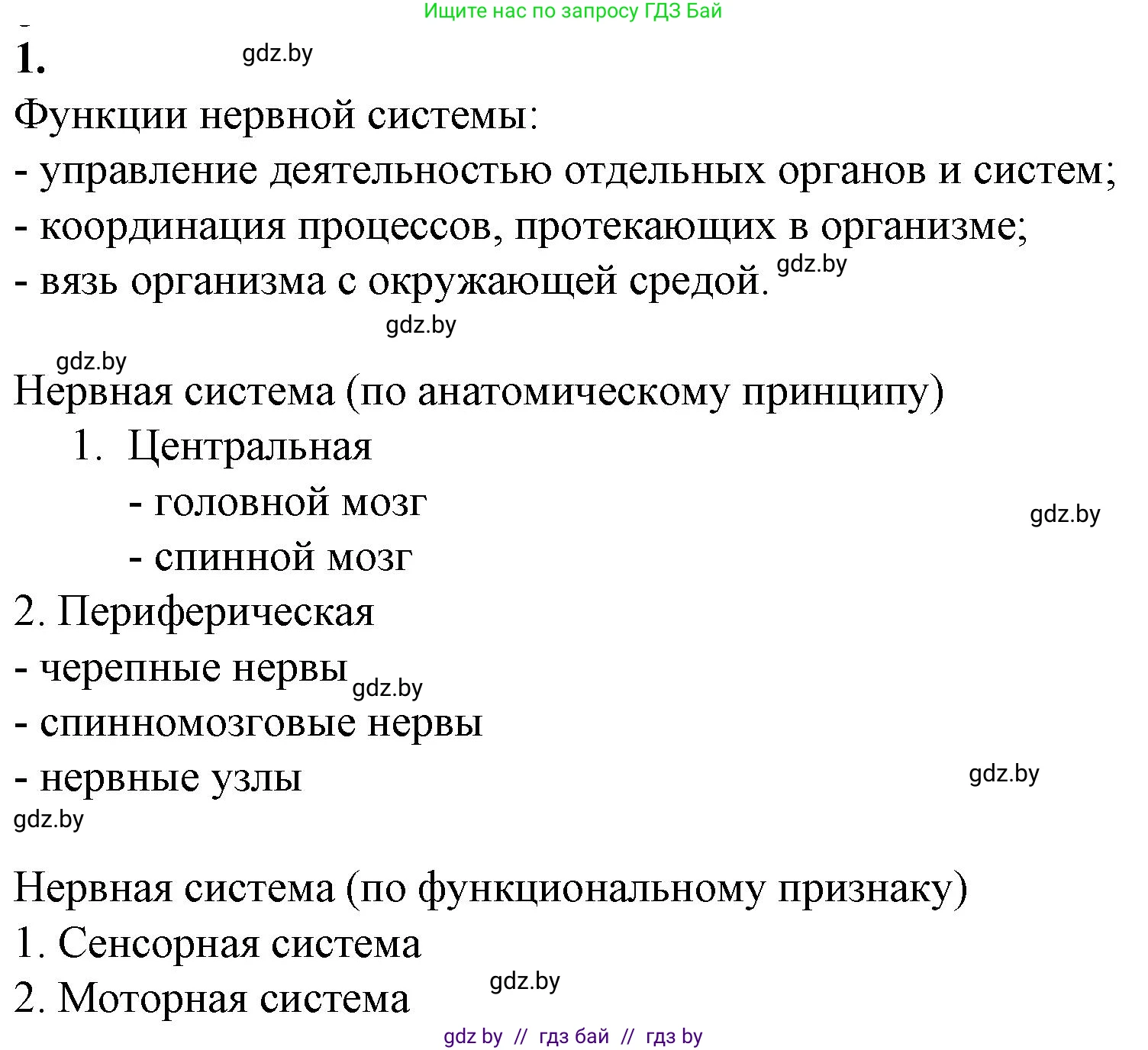 Ищите нас по запросу ГДЗ Бай

1. gdz.by

Функции нервной системы:
- управление деятельностью отдельных органов и систем;
- координация процессов, протекающих в организме;
- вязь организма с окружающей средой. gdz.by

gdz.by

gdz.by

Нервная система (по анатомическому принципу)

1. Центральная
- головной мозг
- спинной мозг

gdz.by

2. Периферическая
- черепные нервы gdz.by
- спинномозговые нервы
- нервные узлы gdz.by

gdz.by

Нервная система (по функциональному признаку)
1. Сенсорная система
2. Моторная система gdz.by

gdz by // гдз бай // гдз by